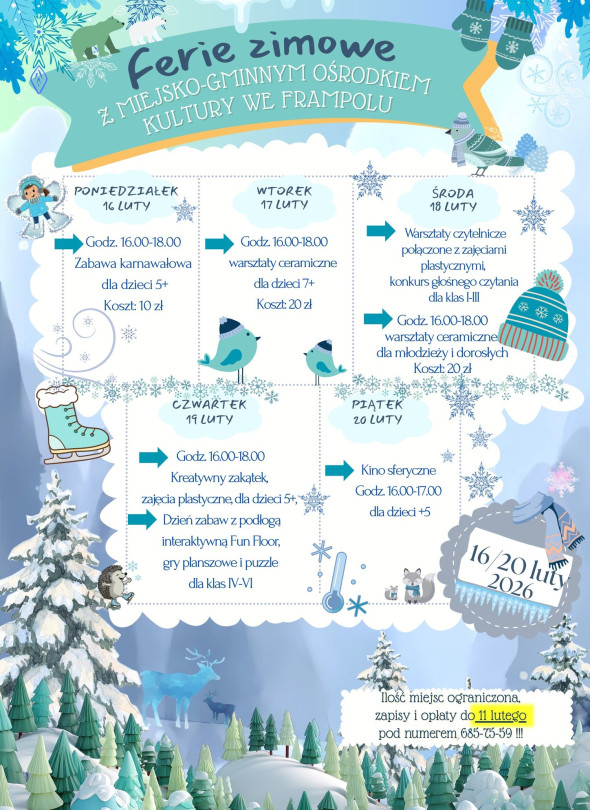 Ferie zimowe
Z MIEJSKO-GMINNYM OŚRODKIEM KULTURY WE FRAMPOLU

PONIEDZIAŁEK
16 LUTY

Godz. 16.00-18.00
Zabawa karnawałowa
dla dzieci 5+
Koszt: 10 zł

WTOREK
17 LUTY

Godz. 16.00-18.00
warsztaty ceramiczne
dla dzieci 7+
Koszt: 20 zł

ŚRODA
18 LUTY

Warsztaty czytelnicze
połączone z zajęciami
plastycznymi,
konkurs głośnego czytania
dla klas I-III

Godz. 16.00-18.00
warsztaty ceramiczne
dla młodzieży i dorosłych
Koszt: 20 zł

CZWARTEK
19 LUTY

Godz. 16.00-18.00
Kreatywny zakątek,
zajęcia plastyczne, dla dzieci 5+,

Dzień zabaw z podłogą
interaktywną Fun Floor,
gry planszowe i puzzle
dla klas IV-VI

PIĄTEK
20 LUTY

Kino sferyczne
Godz. 16.00-17.00
dla dzieci +5

16/20 luty
2026

Ilość miejsc ograniczona,
zapisy i opłaty do 11 lutego
pod numerem 685-75-59 !!!